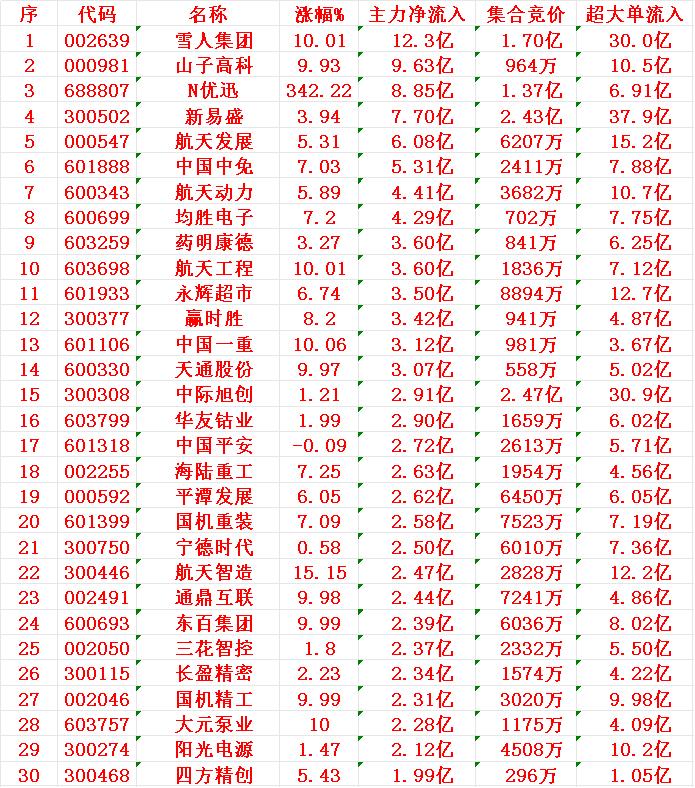 | 序 | 代码 | 名称 | 涨幅% | 主力净流入 | 集合竞价 | 超大单流入 |
|---|---|---|---|---|---|---|
| 1 | 002639 | 雪人集团 | 10.01 | 12.3亿 | 1.70亿 | 30.0亿 |
| 2 | 000981 | 山子高科 | 9.93 | 9.63亿 | 964万 | 10.5亿 |
| 3 | 688807 | N优迅 | 342.22 | 8.85亿 | 1.37亿 | 6.91亿 |
| 4 | 300502 | 新易盛 | 3.94 | 7.70亿 | 2.43亿 | 37.9亿 |
| 5 | 000547 | 航天发展 | 5.31 | 6.08亿 | 6207万 | 15.2亿 |
| 6 | 601888 | 中国中免 | 7.03 | 5.31亿 | 2411万 | 7.88亿 |
| 7 | 600343 | 航天动力 | 5.89 | 4.41亿 | 3682万 | 10.7亿 |
| 8 | 600699 | 均胜电子 | 7.2 | 4.29亿 | 702万 | 7.75亿 |
| 9 | 603259 | 药明康德 | 3.27 | 3.60亿 | 841万 | 6.25亿 |
| 10 | 603698 | 航天工程 | 10.01 | 3.60亿 | 1836万 | 7.12亿 |
| 11 | 601933 | 永辉超市 | 6.74 | 3.50亿 | 8894万 | 12.7亿 |
| 12 | 300377 | 赢时胜 | 8.2 | 3.42亿 | 941万 | 4.87亿 |
| 13 | 601106 | 中国一重 | 10.06 | 3.12亿 | 981万 | 3.67亿 |
| 14 | 600330 | 天通股份 | 9.97 | 3.07亿 | 558万 | 5.02亿 |
| 15 | 300308 | 中际旭创 | 1.21 | 2.91亿 | 2.47亿 | 30.9亿 |
| 16 | 603799 | 华友钴业 | 1.99 | 2.90亿 | 1659万 | 6.02亿 |
| 17 | 601318 | 中国平安 | -0.09 | 2.72亿 | 2613万 | 5.71亿 |
| 18 | 002255 | 海陆重工 | 7.25 | 2.63亿 | 1954万 | 4.56亿 |
| 19 | 000592 | 平潭发展 | 6.05 | 2.62亿 | 6450万 | 6.05亿 |
| 20 | 601399 | 国机重装 | 7.09 | 2.58亿 | 7523万 | 7.19亿 |
| 21 | 300750 | 宁德时代 | 0.58 | 2.50亿 | 6010万 | 7.36亿 |
| 22 | 300446 | 航天智造 | 15.15 | 2.47亿 | 2828万 | 12.2亿 |
| 23 | 002491 | 通鼎互联 | 9.98 | 2.44亿 | 7241万 | 4.86亿 |
| 24 | 600693 | 东百集团 | 9.99 | 2.39亿 | 6036万 | 8.02亿 |
| 25 | 002050 | 三花智控 | 1.8 | 2.37亿 | 2332万 | 5.50亿 |
| 26 | 300115 | 长盈精密 | 2.23 | 2.34亿 | 1574万 | 4.22亿 |
| 27 | 002046 | 国机精工 | 9.99 | 2.31亿 | 3020万 | 9.98亿 |
| 28 | 603757 | 大元泵业 | 10 | 2.28亿 | 1175万 | 4.09亿 |
| 29 | 300274 | 阳光电源 | 1.47 | 2.12亿 | 4508万 | 10.2亿 |
| 30 | 300468 | 四方精创 | 5.43 | 1.99亿 | 296万 | 1.05亿 |